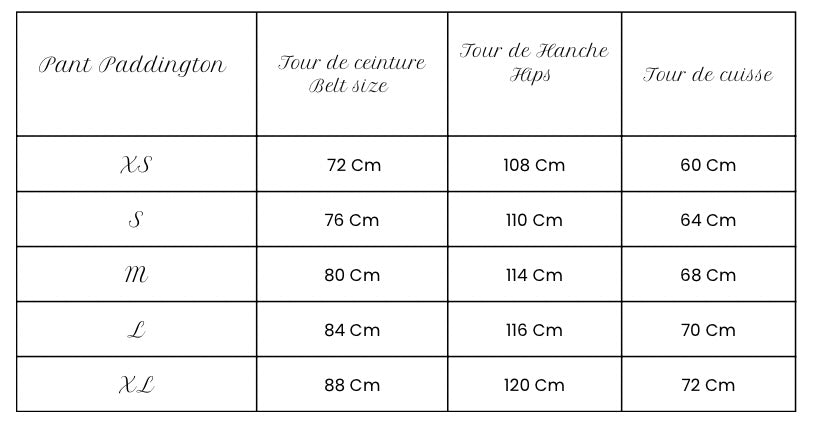 | Pant Paddington | Tour de ceinture Belt size | Tour de Hanche Hips | Tour de cuisse |
|---|---|---|---|
| XS | 72 Cm | 108 Cm | 60 Cm |
| S | 76 Cm | 110 Cm | 64 Cm |
| M | 80 Cm | 114 Cm | 68 Cm |
| L | 84 Cm | 116 Cm | 70 Cm |
| XL | 88 Cm | 120 Cm | 72 Cm |